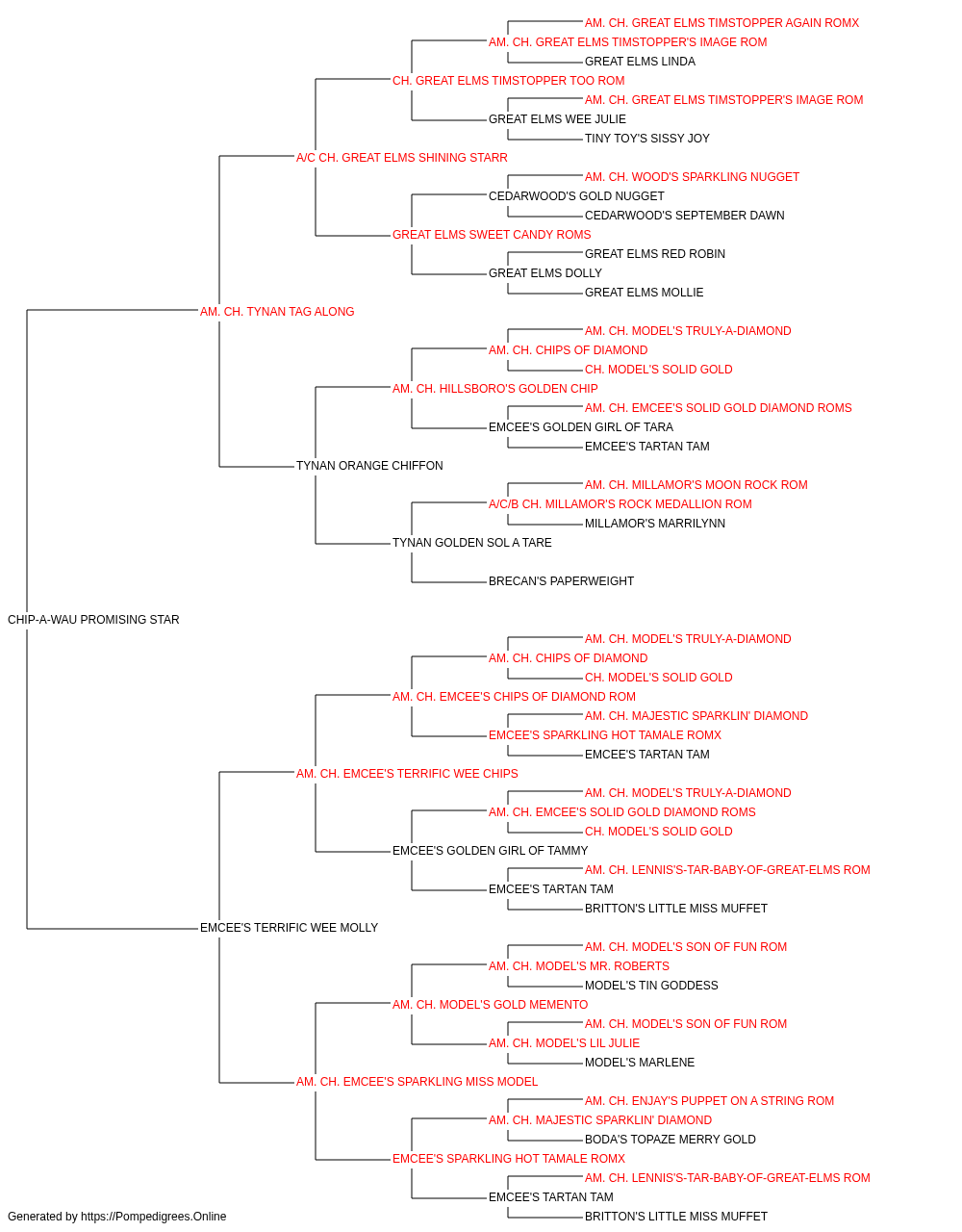 AM. CH. GREAT ELMS TIMSTOPPER AGAIN ROMX
AM. CH. GREAT ELMS TIMSTOPPER'S IMAGE ROM
GREAT ELMS LINDA
CH. GREAT ELMS TIMSTOPPER TOO ROM
AM. CH. GREAT ELMS TIMSTOPPER'S IMAGE ROM
GREAT ELMS WEE JULIE
TINY TOY'S SISSY JOY
A/C CH. GREAT ELMS SHINING STARR
AM. CH. WOOD'S SPARKLING NUGGET
CEDARWOOD'S GOLD NUGGET
CEDARWOOD'S SEPTEMBER DAWN
GREAT ELMS SWEET CANDY ROMS
GREAT ELMS RED ROBIN
GREAT ELMS DOLLY
GREAT ELMS MOLLIE
AM. CH. TYNAN TAG ALONG
AM. CH. MODEL'S TRULY-A-DIAMOND
AM. CH. CHIPS OF DIAMOND
CH. MODEL'S SOLID GOLD
AM. CH. HILLSBORO'S GOLDEN CHIP
AM. CH. EMCEE'S SOLID GOLD DIAMOND ROMS
EMCEE'S GOLDEN GIRL OF TARA
EMCEE'S TARTAN TAM
TYNAN ORANGE CHIFFON
AM. CH. MILLAMOR'S MOON ROCK ROM
A/C/B CH. MILLAMOR'S ROCK MEDALLION ROM
MILLAMOR'S MARRILYNN
TYNAN GOLDEN SOL A TARE
BRECAN'S PAPERWEIGHT
CHIP-A-WAU PROMISING STAR
AM. CH. MODEL'S TRULY-A-DIAMOND
AM. CH. CHIPS OF DIAMOND
CH. MODEL'S SOLID GOLD
AM. CH. EMCEE'S CHIPS OF DIAMOND ROM
AM. CH. MAJESTIC SPARKLIN' DIAMOND
EMCEE'S SPARKLING HOT TAMALE ROMX
EMCEE'S TARTAN TAM
AM. CH. EMCEE'S TERRIFIC WEE CHIPS
AM. CH. MODEL'S TRULY-A-DIAMOND
AM. CH. EMCEE'S SOLID GOLD DIAMOND ROMS
CH. MODEL'S SOLID GOLD
EMCEE'S GOLDEN GIRL OF TAMMY
AM. CH. LENNIS'S-TAR-BABY-OF-GREAT-ELMS ROM
EMCEE'S TARTAN TAM
BRITTON'S LITTLE MISS MUFFET
EMCEE'S TERRIFIC WEE MOLLY
AM. CH. MODEL'S SON OF FUN ROM
AM. CH. MODEL'S MR. ROBERTS
MODEL'S TIN GODDESS
AM. CH. MODEL'S GOLD MEMENTO
AM. CH. MODEL'S SON OF FUN ROM
AM. CH. MODEL'S LIL JULIE
MODEL'S MARLENE
AM. CH. EMCEE'S SPARKLING MISS MODEL
AM. CH. ENJAY'S PUPPET ON A STRING ROM
AM. CH. MAJESTIC SPARKLIN' DIAMOND
BODA'S TOPAZE MERRY GOLD
EMCEE'S SPARKLING HOT TAMALE ROMX
AM. CH. LENNIS'S-TAR-BABY-OF-GREAT-ELMS ROM
EMCEE'S TARTAN TAM
BRITTON'S LITTLE MISS MUFFET
Generated by https://Pompedigrees.Online